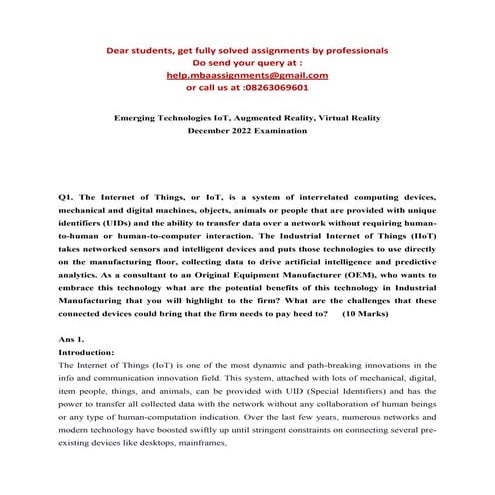 Dear students, get fully solved assignments by professionals
Do send your query at :
help.mbaassignments@gmail.com
or call us at :08263069601

Emerging Technologies IoT, Augmented Reality, Virtual Reality
December 2022 Examination

Q1. The Internet of Things, or IoT, is a system of interrelated computing devices, mechanical and digital machines, objects, animals or people that are provided with unique identifiers (UIDs) and the ability to transfer data over a network without requiring human-to-human or human-to-computer interaction. The Industrial Internet of Things (IIoT) takes networked sensors and intelligent devices and puts those technologies to use directly on the manufacturing floor, collecting data to drive artificial intelligence and predictive analytics. As a consultant to an Original Equipment Manufacturer (OEM), who wants to embrace this technology what are the potential benefits of this technology in Industrial Manufacturing that you will highlight to the firm? What are the challenges that these connected devices could bring that the firm needs to pay heed to? (10 Marks)

Ans 1.
Introduction:
The Internet of Things (IoT) is one of the most dynamic and path-breaking innovations in the info and communication innovation field. This system, attached with lots of mechanical, digital, item people, things, and animals, can be provided with UID (Special Identifiers) and has the power to transfer all collected data with the network without any collaboration of human beings or any type of human-computation indication. Over the last few years, numerous networks and modern technology have boosted swiftly up until stringent constraints on connecting several pre-existing devices like desktops, mainframes,